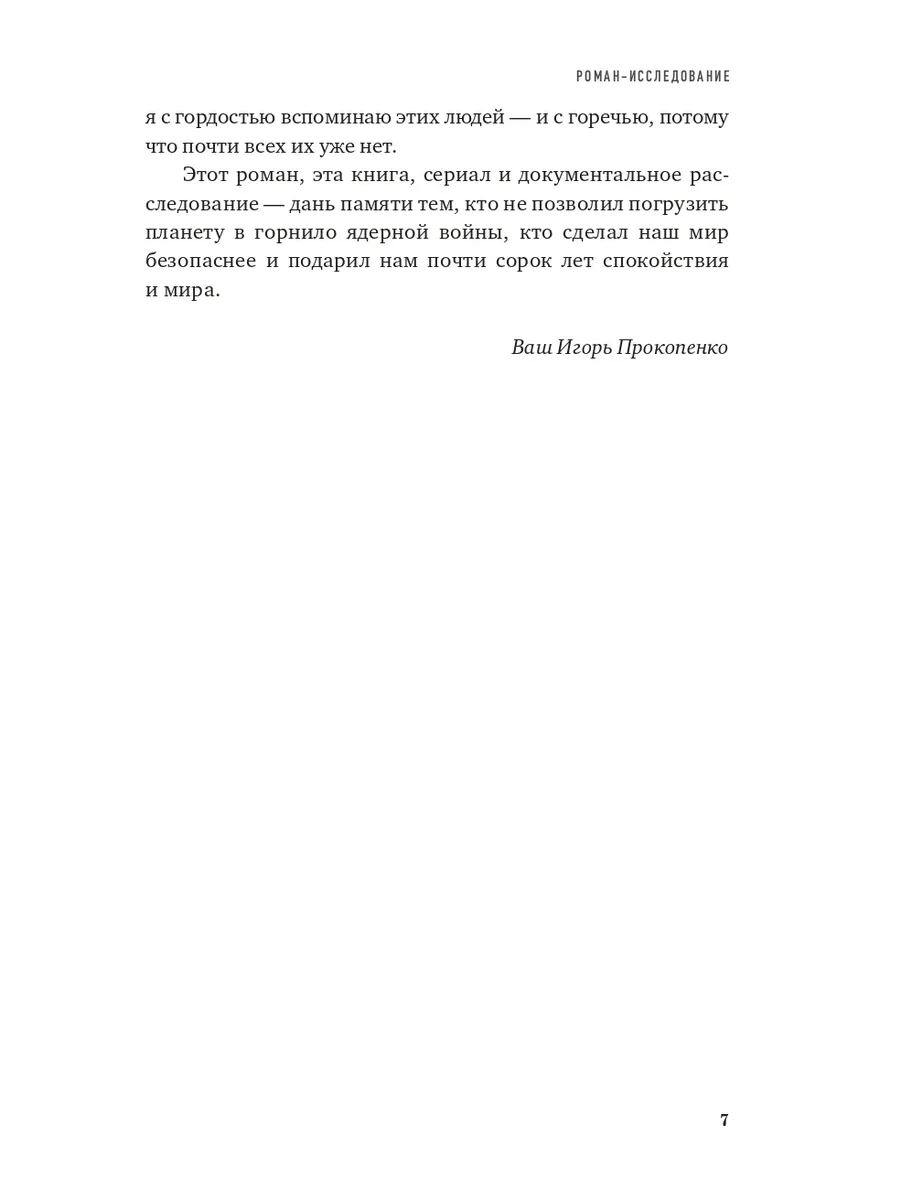 РОМАН-ИССЛЕДОВАНИЕ

я с гордостью вспоминаю этих людей — и с горечью, потому что почти всех их уже нет.

Этот роман, эта книга, сериал и документальное расследование — дань памяти тем, кто не позволил погрузить планету в горнило ядерной войны, кто сделал наш мир безопаснее и подарил нам почти сорок лет спокойствия и мира.

Ваш Игорь Прокопенко

7